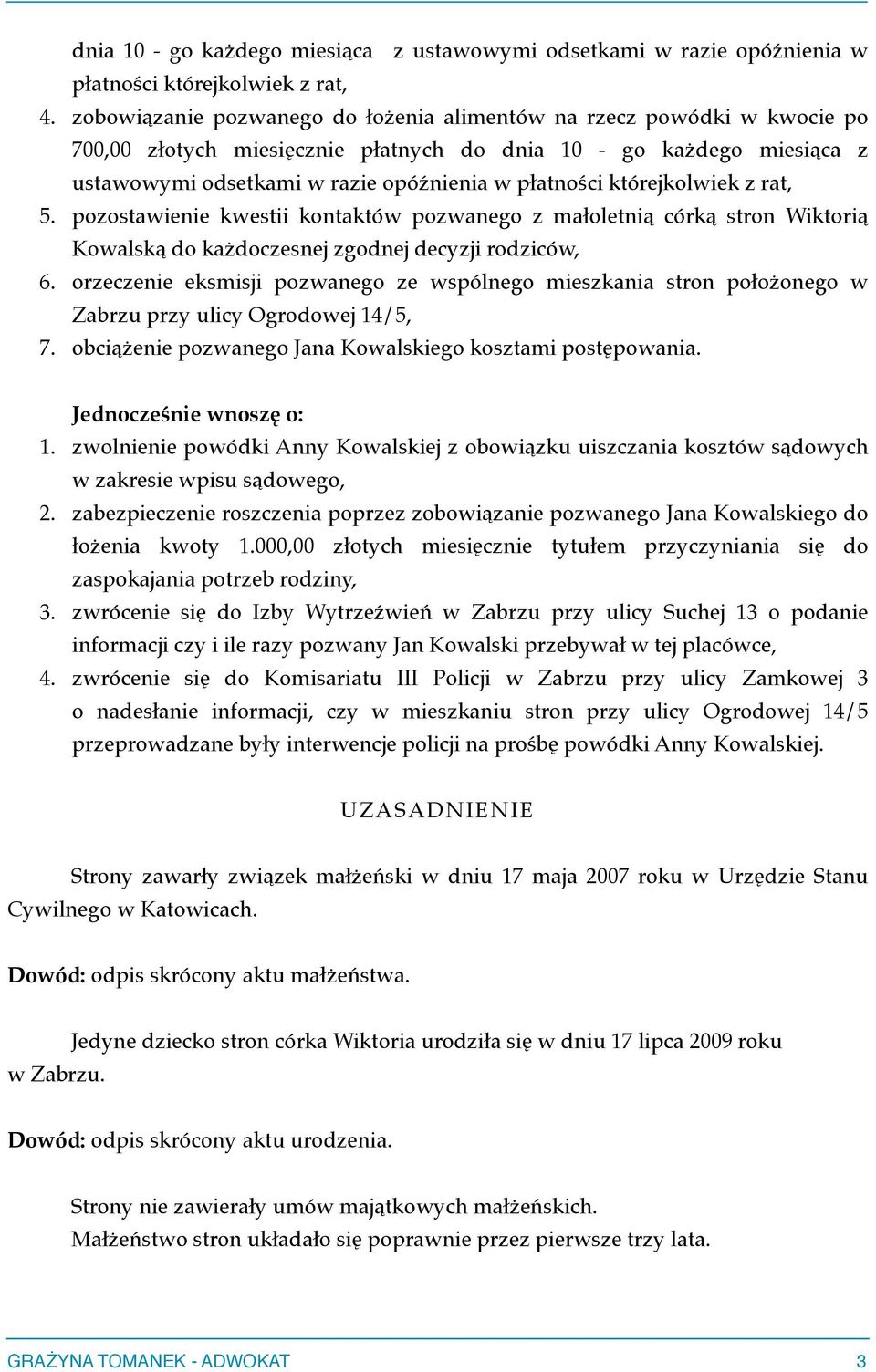 dnia 10 - go każdego miesiąca  z ustawowymi odsetkami w razie opóźnienia w płatności którejkolwiek z rat,

4. zobowiązanie pozwanego do łożenia alimentów na rzecz powódki w kwocie po 700,00 złotych miesięcznie płatnych do dnia 10 - go każdego miesiąca z ustawowymi odsetkami w razie opóźnienia w płatności którejkolwiek z rat,

5. pozostawienie kwestii kontaktów pozwanego z małoletnią córką stron Wiktorią Kowalską do każdoczesnej zgodnej decyzji rodziców,

6. orzeczenie eksmisji pozwanego ze wspólnego mieszkania stron położonego w Zabrzu przy ulicy Ogrodowej 14/5,

7. obciążenie pozwanego Jana Kowalskiego kosztami postępowania.

Jednocześnie wnoszę o:

1. zwolnienie powódki Anny Kowalskiej z obowiązku uiszczania kosztów sądowych w zakresie wpisu sądowego,

2. zabezpieczenie roszczenia poprzez zobowiązanie pozwanego Jana Kowalskiego do łożenia kwoty 1.000,00 złotych miesięcznie tytułem przyczyniania się do zaspokajania potrzeb rodziny,

3. zwrócenie się do Izby Wytrzeźwień w Zabrzu przy ulicy Suchej 13 o podanie informacji czy i ile razy pozwany Jan Kowalski przebywał w tej placówce,

4. zwrócenie się do Komisariatu III Policji w Zabrzu przy ulicy Zamkowej 3 o nadesłanie informacji, czy w mieszkaniu stron przy ulicy Ogrodowej 14/5 przeprowadzane były interwencje policji na prośbę powódki Anny Kowalskiej.

UZASADNIENIE

Strony zawarły związek małżeński w dniu 17 maja 2007 roku w Urzędzie Stanu Cywilnego w Katowicach.

Dowód: odpis skrócony aktu małżeństwa.

Jedyne dziecko stron córka Wiktoria urodziła się w dniu 17 lipca 2009 roku w Zabrzu.

Dowód: odpis skrócony aktu urodzenia.

Strony nie zawierały umów majątkowych małżeńskich.
Małżeństwo stron układało się poprawnie przez pierwsze trzy lata.

GRAŻYNA TOMANEK - ADWOKAT 3